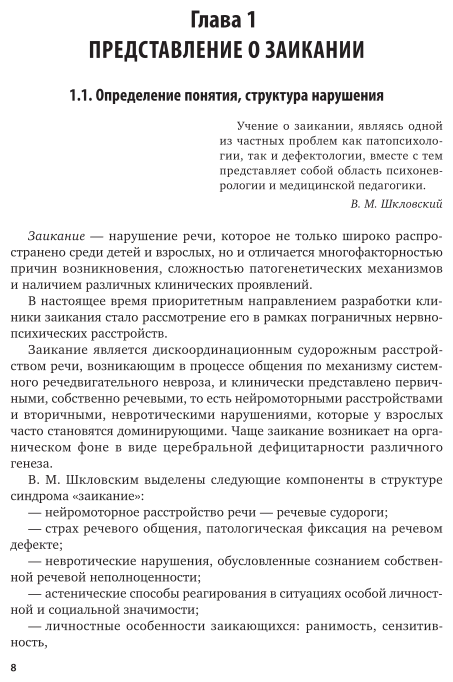 Глава 1
ПРЕДСТАВЛЕНИЕ О ЗАИКАНИИ

1.1. Определение понятия, структура нарушения

Учение о заикании, являясь одной из частных проблем как патопсихологии, так и дефектологии, вместе с тем представляет собой область психоневрологии и медицинской педагогики.

В. М. Шкловский

Заикание — нарушение речи, которое не только широко распространено среди детей и взрослых, но и отличается многофакторностью причин возникновения, сложностью патогенетических механизмов и наличием различных клинических проявлений.

В настоящее время приоритетным направлением разработки клиники заикания стало рассмотрение его в рамках пограничных нервно-психических расстройств.

Заикание является дискоординационным судорожным расстройством речи, возникающим в процессе общения по механизму системного речедвигательного невроза, и клинически представлено первичными, собственно речевыми, то есть нейромоторными расстройствами и вторичными, невротическими нарушениями, которые у взрослых часто становятся доминирующими. Чаще заикание возникает на органическом фоне в виде церебральной дефицитарности различного генеза.

В. М. Шкловским выделены следующие компоненты в структуре синдрома «заикание»:

— нейромоторное расстройство речи — речевые судороги;

— страх речевого общения, патологическая фиксация на речевом дефекте;

— невротические нарушения, обусловленные сознанием собственной речевой неполноценности;

— астенические способы реагирования в ситуациях особой личностной и социальной значимости;

— личностные особенности заикающихся: ранимость, сензитивность,

8